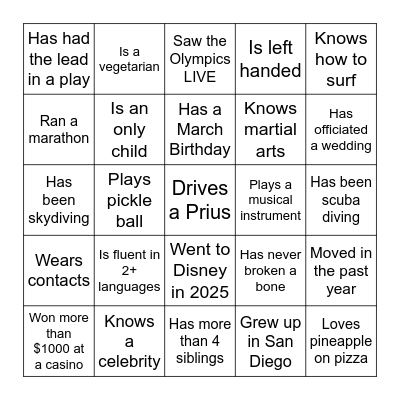 | Has had the lead in a play | Is a vegetarian | Saw the Olympics LIVE | Is left handed | Knows how to surf |
|---|---|---|---|---|
| Ran a marathon | Is an only child | Has a March Birthday | Knows martial arts | Has officiated a wedding |
| Has been skydiving | Plays pickle ball | Drives a Prius | Plays a musical instrument | Has been scuba diving |
| Wears contacts | Is fluent in 2+ languages | Went to Disney in 2025 | Has never broken a bone | Moved in the past year |
| Won more than \$1000 at a casino | Knows a celebrity | Has more than 4 siblings | Grew up in San Diego | Loves pineapple on pizza |